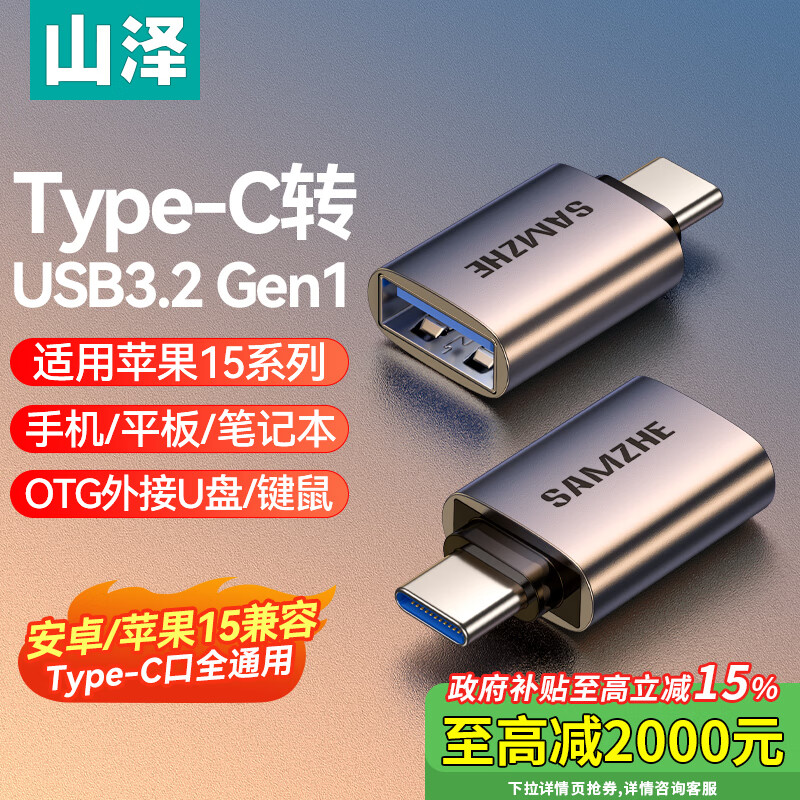 山泽

Type-C转
USB3.2 Gen1

适用苹果15系列

手机/平板/笔记本

OTG外接U盘/键鼠

SAMZHE

SAMZHE

安卓/苹果15兼容
Type-C口全通用

政府补贴至高立减15%
至高减2000元
下拉详情页抢券，详情咨询客服